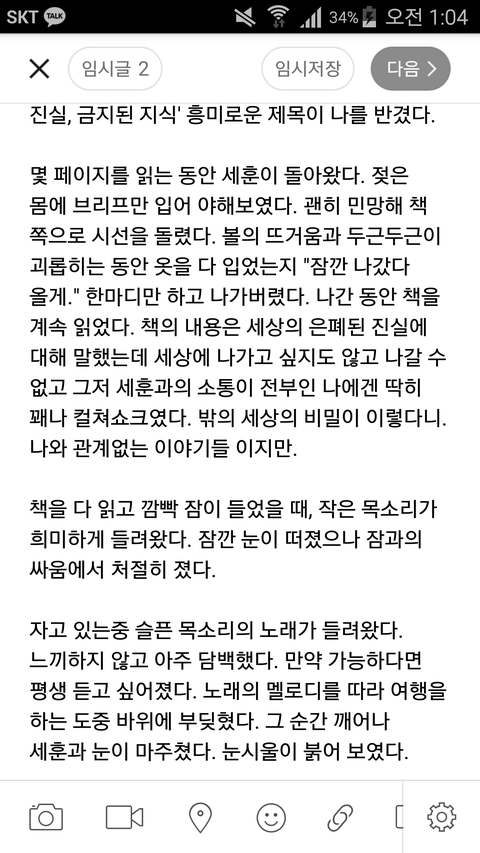 SKT TALK 34% 오전 1:04

임시글 2 임시저장 다음 >

진실, 금지된 지식' 흥미로운 제목이 나를 반겼다.

몇 페이지를 읽는 동안 세훈이 돌아왔다. 젖은 몸에 브리프만 입어 야해보였다. 괜히 민망해 책 쪽으로 시선을 돌렸다. 볼의 뜨거움과 두근두근이 괴롭히는 동안 옷을 다 입었는지 "잠깐 나갔다 올게." 한마디만 하고 나가버렸다. 나간 동안 책을 계속 읽었다. 책의 내용은 세상의 은폐된 진실에 대해 말했는데 세상에 나가고 싶지도 않고 나갈 수 없고 그저 세훈과의 소통이 전부인 나에겐 딱히 꽤나 컬쳐쇼크였다. 밖의 세상의 비밀이 이렇다니. 나와 관계없는 이야기들 이지만.

책을 다 읽고 깜빡 잠이 들었을 때, 작은 목소리가 희미하게 들려왔다. 잠깐 눈이 떠졌으나 잠과의 싸움에서 처절히 졌다.

자고 있는중 슬픈 목소리의 노래가 들려왔다. 느끼하지 않고 아주 담백했다. 만약 가능하다면 평생 듣고 싶어졌다. 노래의 멜로디를 따라 여행을 하는 도중 바위에 부딪혔다. 그 순간 깨어나 세훈과 눈이 마주쳤다. 눈시울이 붉어 보였다.